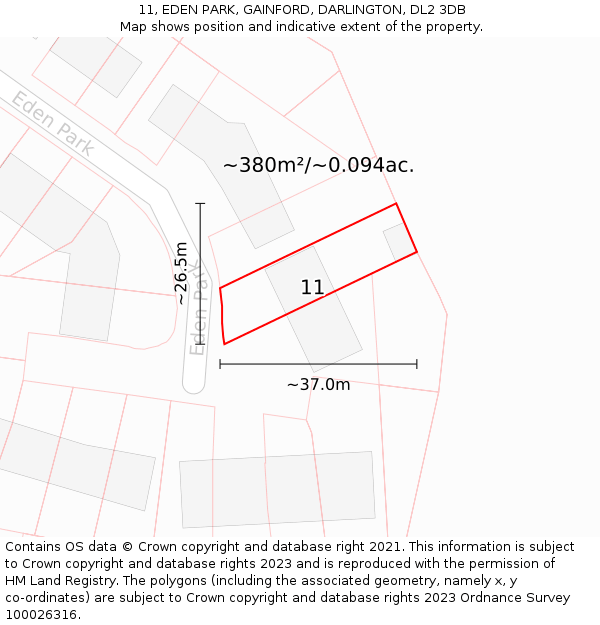 11, EDEN PARK, GAINFORD, DARLINGTON, DL2 3DB
Map shows position and indicative extent of the property.

Eden Park

~380m²/~0.094ac.

~26.5m

Eden Park

11

~37.0m

Contains OS data © Crown copyright and database right 2021. This information is subject to Crown copyright and database rights 2023 and is reproduced with the permission of HM Land Registry. The polygons (including the associated geometry, namely x, y co-ordinates) are subject to Crown copyright and database rights 2023 Ordnance Survey 100026316.